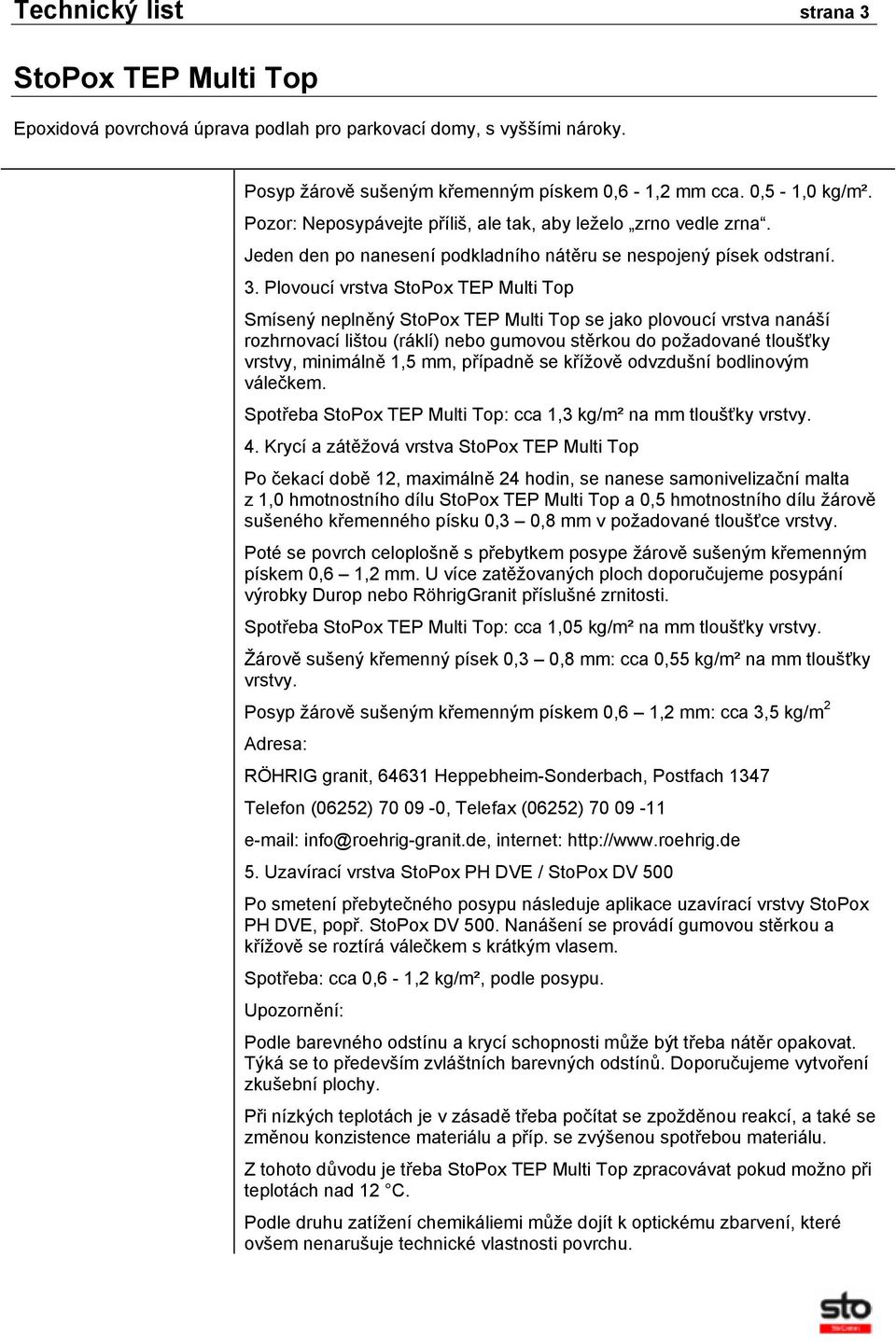 Technický list strana 3

StoPox TEP Multi Top

Epoxidová povrchová úprava podlah pro parkovací domy, s vyššími nároky.

Posyp žárově sušeným křemenným pískem 0,6 - 1,2 mm cca. 0,5 - 1,0 kg/m².

Pozor: Neposypávejte příliš, ale tak, aby leželo „zrno vedle zrna“.

Jeden den po nanesení podkladního nátěru se nespojený písek odstraní.

3. Plovoucí vrstva StoPox TEP Multi Top

Smísený neplněný StoPox TEP Multi Top se jako plovoucí vrstva nanáší rozhrnovací lištou (ráklí) nebo gumovou stěrkou do požadované tloušťky vrstvy, minimálně 1,5 mm, případně se křížově odvzdušní bodlinovým válečkem.

Spotřeba StoPox TEP Multi Top: cca 1,3 kg/m² na mm tloušťky vrstvy.

4. Krycí a zátěžová vrstva StoPox TEP Multi Top

Po čekací době 12, maximálně 24 hodin, se nanese samonivelizační malta z 1,0 hmotnostního dílu StoPox TEP Multi Top a 0,5 hmotnostního dílu žárově sušeného křemenného písku 0,3 – 0,8 mm v požadované tloušťce vrstvy.

Poté se povrch celoplošně s přebytkem posype žárově sušeným křemenným pískem 0,6 – 1,2 mm. U více zatěžovaných ploch doporučujeme posypání výrobky Durop nebo RöhrigGranit příslušné zrnitosti.

Spotřeba StoPox TEP Multi Top: cca 1,05 kg/m² na mm tloušťky vrstvy.

Žárově sušený křemenný písek 0,3 – 0,8 mm: cca 0,55 kg/m² na mm tloušťky vrstvy.

Posyp žárově sušeným křemenným pískem 0,6 – 1,2 mm: cca 3,5 kg/m$^2$

Adresa:

RÖHRIG granit, 64631 Heppebheim-Sonderbach, Postfach 1347

Telefon (06252) 70 09 -0, Telefax (06252) 70 09 -11

e-mail: info@roehrig-granit.de, internet: http://www.roehrig.de

5. Uzavírací vrstva StoPox PH DVE / StoPox DV 500

Po smetení přebytečného posypu následuje aplikace uzavírací vrstvy StoPox PH DVE, popř. StoPox DV 500. Nanášení se provádí gumovou stěrkou a křížově se roztírá válečkem s krátkým vlasem.

Spotřeba: cca 0,6 - 1,2 kg/m², podle posypu.

Upozornění:

Podle barevného odstínu a krycí schopnosti může být třeba nátěr opakovat. Týká se to především zvláštních barevných odstínů. Doporučujeme vytvoření zkušební plochy.

Při nízkých teplotách je v zásadě třeba počítat se zpožděnou reakcí, a také se změnou konzistence materiálu a příp. se zvýšenou spotřebou materiálu.

Z tohoto důvodu je třeba StoPox TEP Multi Top zpracovávat pokud možno při teplotách nad 12 °C.

Podle druhu zatížení chemikáliemi může dojít k optickému zbarvení, které ovšem nenarušuje technické vlastnosti povrchu.

sto